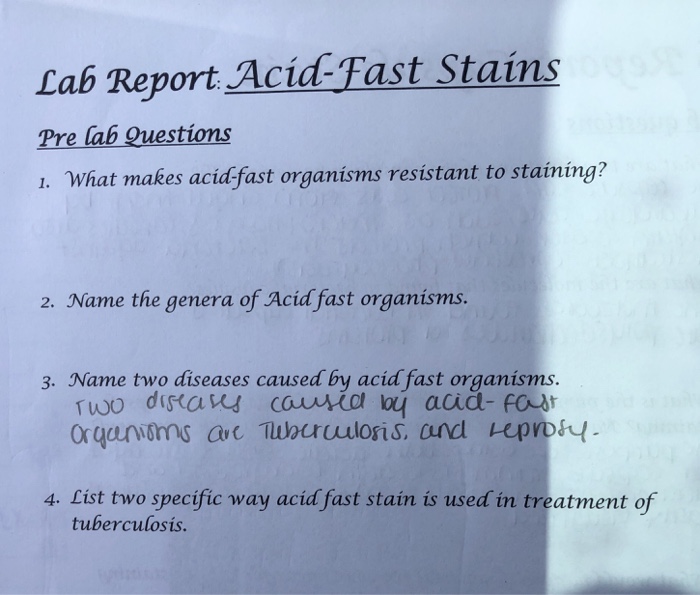 Lab Report: Acid-Fast Stains

Pre lab Questions

1. What makes acid-fast organisms resistant to staining?

2. Name the genera of Acid fast organisms.

3. Name two diseases caused by acid fast organisms.
Two diseases caused by acid-fast organisms are Tuberculosis, and Leprosy.

4. List two specific way acid fast stain is used in treatment of tuberculosis.